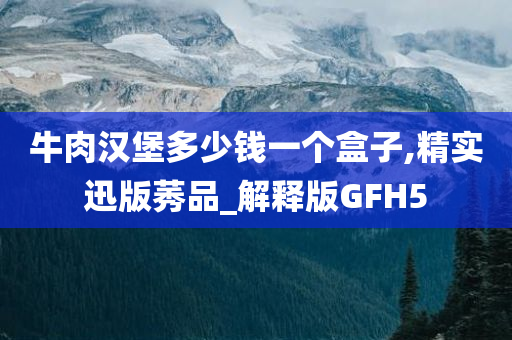 牛肉汉堡多少钱一个盒子,精实迅版莠品_解释版GFH5